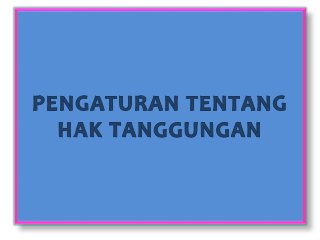 PENGATURAN TENTANG HAK TANGGUNGAN